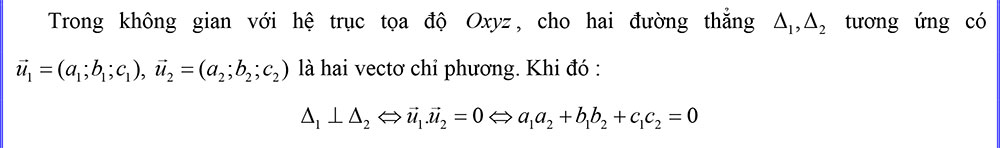 Trong không gian với hệ trục tọa độ $Oxyz$, cho hai đường thẳng $\Delta_1, \Delta_2$ tương ứng có $\vec{u}_1 = (a_1; b_1; c_1)$, $\vec{u}_2 = (a_2; b_2; c_2)$ là hai vectơ chỉ phương. Khi đó :

$\Delta_1 \perp \Delta_2 \Leftrightarrow \vec{u}_1.\vec{u}_2 = 0 \Leftrightarrow a_1a_2 + b_1b_2 + c_1c_2 = 0$